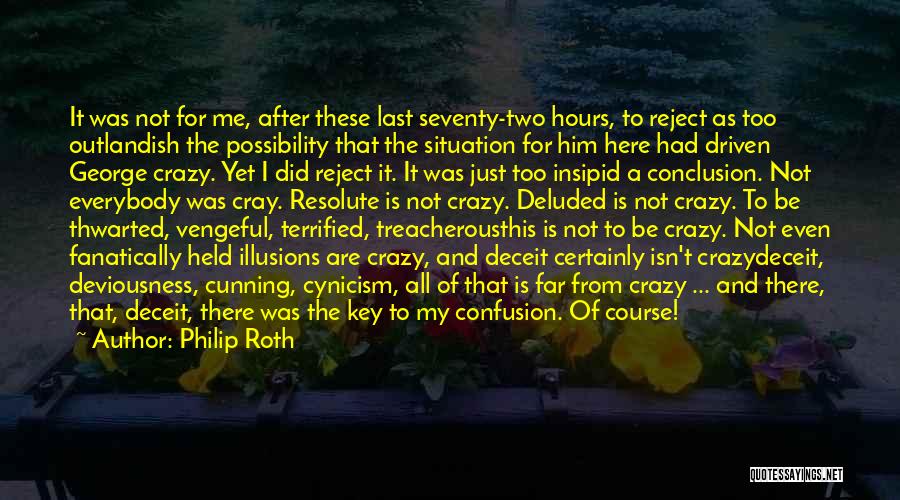 It was not for me, after these last seventy-two hours, to reject as too outlandish the possibility that the situation for him here had driven George crazy. Yet I did reject it. It was just too insipid a conclusion. Not everybody was cray. Resolute is not crazy. Deluded is not crazy. To be thwarted, vengeful, terrified, treacherousthis is not to be crazy. Not even fanatically held illusions are crazy, and deceit certainly isn't crazydeceit, deviousness, cunning, cynicism, all of that is far from crazy ... and there, that, deceit, there was the key to my confusion. Of course!

~ Author: Philip Roth

QUOTESSAYINGS.NET